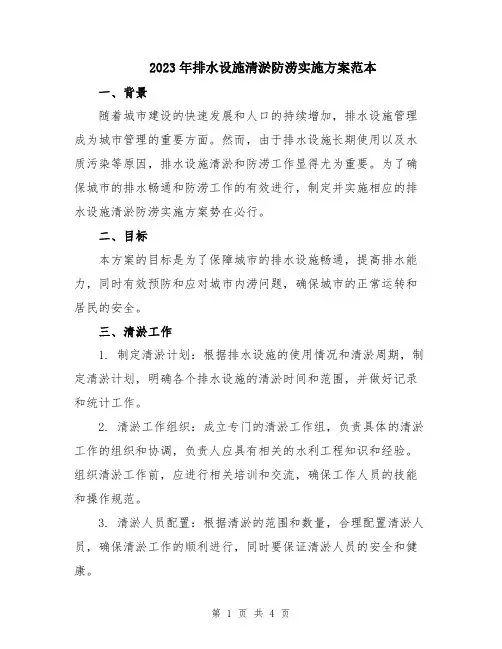 2023年排水设施清淤防涝实施方案范本

一、背景

随着城市建设的快速发展和人口的持续增加，排水设施管理成为城市管理的重要方面。然而，由于排水设施长期使用以及水质污染等原因，排水设施清淤和防涝工作显得尤为重要。为了确保城市的排水畅通和防涝工作的有效进行，制定并实施相应的排水设施清淤防涝实施方案势在必行。

二、目标

本方案的目标是为了保障城市的排水设施畅通，提高排水能力，同时有效预防和应对城市内涝问题，确保城市的正常运转和居民的安全。

三、清淤工作

1. 制定清淤计划：根据排水设施的使用情况和清淤周期，制定清淤计划，明确各个排水设施的清淤时间和范围，并做好记录和统计工作。

2. 清淤工作组织：成立专门的清淤工作组，负责具体的清淤工作的组织和协调，负责人应具有相关的水利工程知识和经验。组织清淤工作前，应进行相关培训和交流，确保工作人员的技能和操作规范。

3. 清淤人员配置：根据清淤的范围和数量，合理配置清淤人员，确保清淤工作的顺利进行，同时要保证清淤人员的安全和健康。

第 1 页 共 4 页